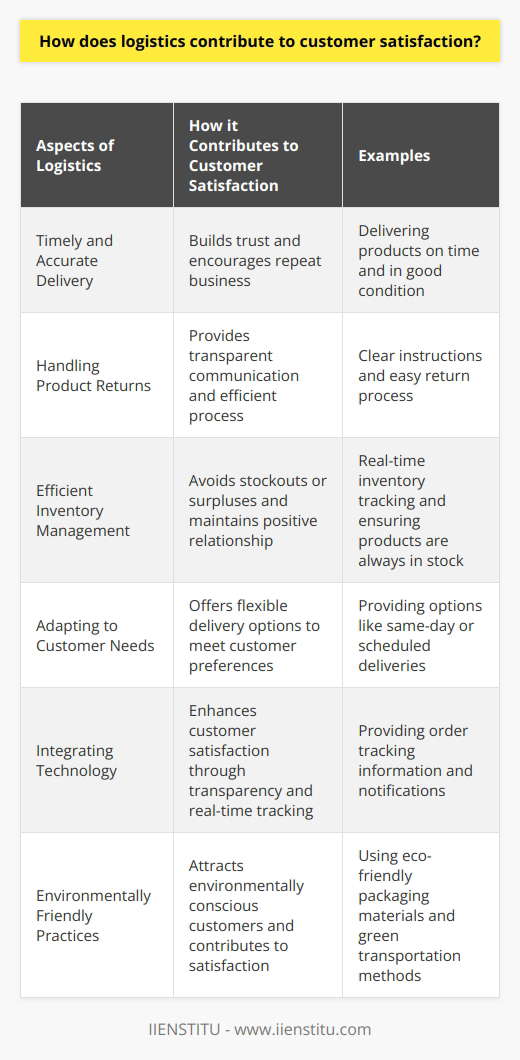 How does logistics contribute to customer satisfaction?

| Aspects of Logistics | How it Contributes to Customer Satisfaction | Examples |
|---|---|---|
| Timely and Accurate Delivery | Builds trust and encourages repeat business | Delivering products on time and in good condition |
| Handling Product Returns | Provides transparent communication and efficient process | Clear instructions and easy return process |
| Efficient Inventory Management | Avoids stockouts or surpluses and maintains positive relationship | Real-time inventory tracking and ensuring products are always in stock |
| Adapting to Customer Needs | Offers flexible delivery options to meet customer preferences | Providing options like same-day or scheduled deliveries |
| Integrating Technology | Enhances customer satisfaction through transparency and real-time tracking | Providing order tracking information and notifications |
| Environmentally Friendly Practices | Attracts environmentally conscious customers and contributes to satisfaction | Using eco-friendly packaging materials and green transportation methods |

IIENSTITU - www.iienstitu.com